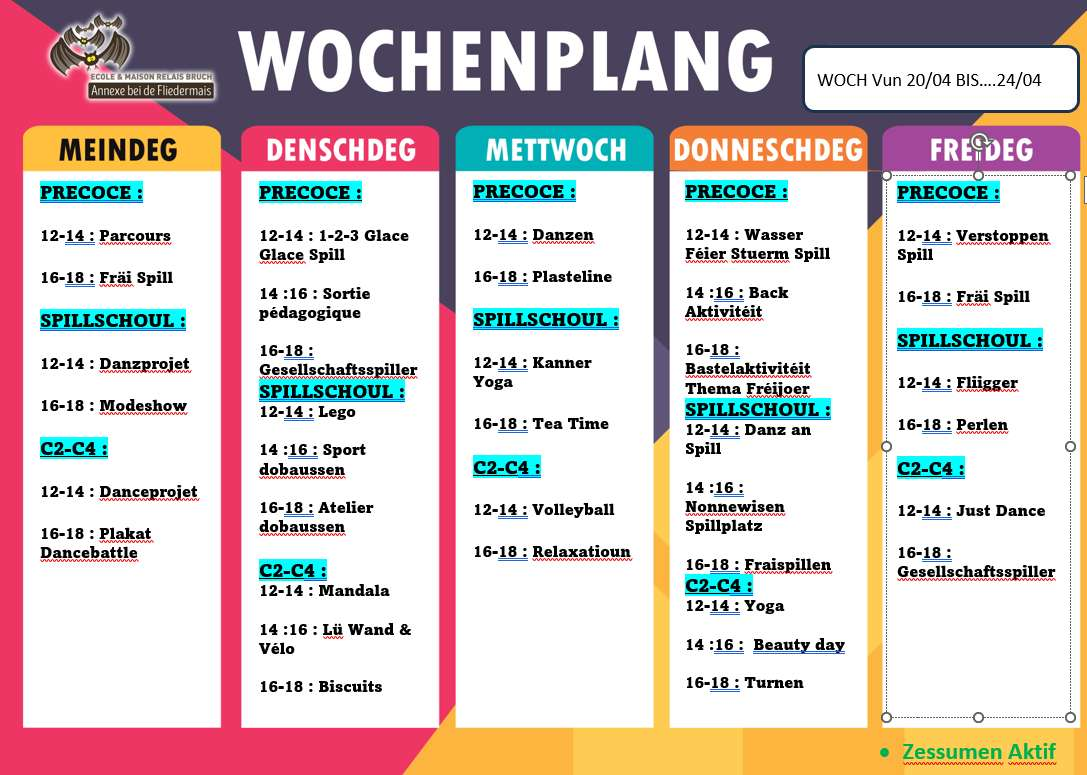 ECOLE & MAISON RELAIS BRUCH
Annexe bei de Fliedermais

WOCHENPLANG

WOCH Vun 20/04 BIS….24/04

MEINDEG

PRECOCE :

12-14 : Parcours

16-18 : Fräi Spill

SPILLSCHOUL :

12-14 : Danzprojet

16-18 : Modeshow

C2-C4 :

12-14 : Danceprojet

16-18 : Plakat Dancebattle

DENSCHDEG

PRECOCE :

12-14 : 1-2-3 Glace Glace Spill

14 :16 : Sortie pédagogique

16-18 : Gesellschaftsspiller

SPILLSCHOUL :

12-14 : Lego

14 :16 : Sport dobaussen

16-18 : Atelier dobaussen

C2-C4 :

12-14 : Mandala

14 :16 : Lü Wand & Vélo

16-18 : Biscuits

METTWOCH

PRECOCE :

12-14 : Danzen

16-18 : Plasteline

SPILLSCHOUL :

12-14 : Kanner Yoga

16-18 : Tea Time

C2-C4 :

12-14 : Volleyball

16-18 : Relaxatioun

DONNESCHDEG

PRECOCE :

12-14 : Wasser Féier Stuerm Spill

14 :16 : Back Aktivitéit

16-18 : Bastelaktivitéit Thema Fréijoer

SPILLSCHOUL :

12-14 : Danz an Spill

14 :16 : Nonnewisen Spillplatz

16-18 : Fraispillen

C2-C4 :

12-14 : Yoga

14 :16 : Beauty day

16-18 : Turnen

FREIDEG

PRECOCE :

12-14 : Verstoppen Spill

16-18 : Fräi Spill

SPILLSCHOUL :

12-14 : Fliigger

16-18 : Perlen

C2-C4 :

12-14 : Just Dance

16-18 : Gesellschaftsspiller

• Zessumen Aktif